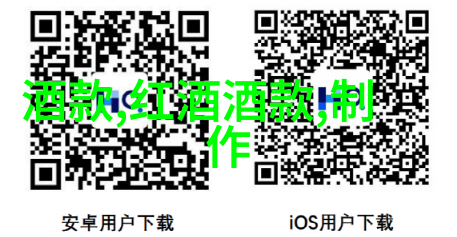 酒款,红酒酒款,制作

安卓用户下载

iOS用户下载